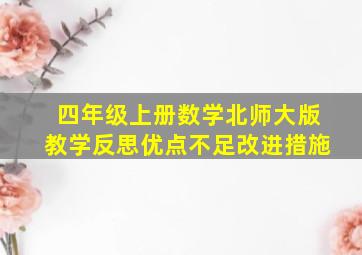 四年级上册数学北师大版
教学反思优点不足改进措施